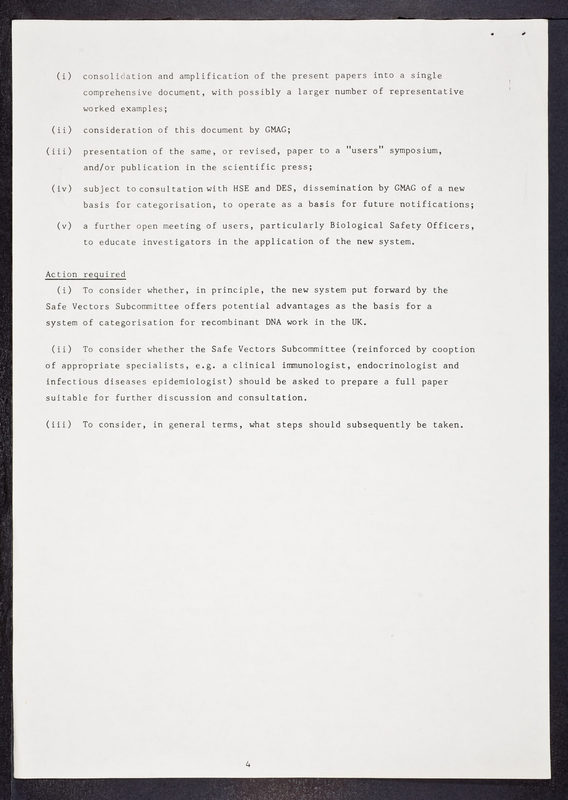 (i) consolidation and amplification of the present papers into a single comprehensive document, with possibly a larger number of representative worked examples;

(ii) consideration of this document by GMAG;

(iii) presentation of the same, or revised, paper to a "users" symposium, and/or publication in the scientific press;

(iv) subject to consultation with HSE and DES, dissemination by GMAG of a new basis for categorisation, to operate as a basis for future notifications;

(v) a further open meeting of users, particularly Biological Safety Officers, to educate investigators in the application of the new system.

Action required

(i) To consider whether, in principle, the new system put forward by the Safe Vectors Subcommittee offers potential advantages as the basis for a system of categorisation for recombinant DNA work in the UK.

(ii) To consider whether the Safe Vectors Subcommittee (reinforced by cooption of appropriate specialists, e.g. a clinical immunologist, endocrinologist and infectious diseases epidemiologist) should be asked to prepare a full paper suitable for further discussion and consultation.

(iii) To consider, in general terms, what steps should subsequently be taken.

4